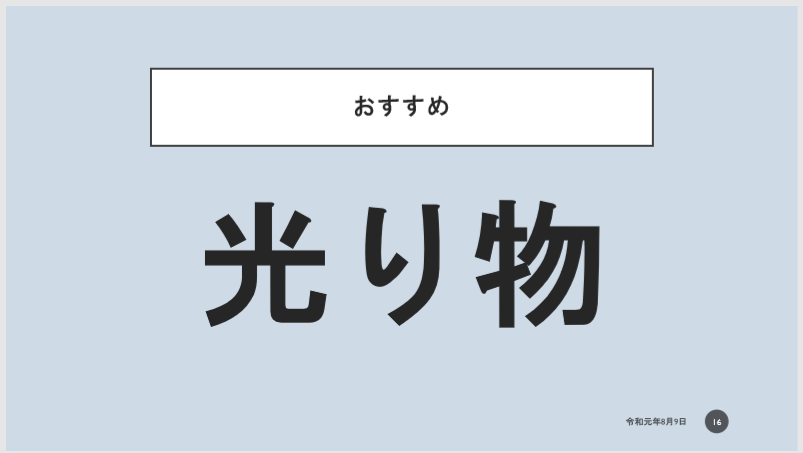 おすすめ

光り物

令和元年8月9日

16